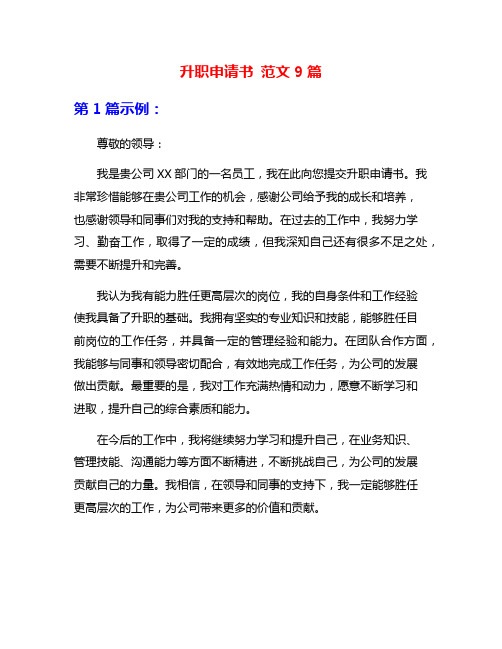 升职申请书 范文 9 篇

第 1 篇示例：

尊敬的领导：

我是贵公司 XX 部门的一名员工，我在此向您提交升职申请书。我非常珍惜能够在贵公司工作的机会，感谢公司给予我的成长和培养，也感谢领导和同事们对我的支持和帮助。在过去的工作中，我努力学习、勤奋工作，取得了一定的成绩，但我深知自己还有很多不足之处，需要不断提升和完善。

我认为我有能力胜任更高层次的岗位，我的自身条件和工作经验使我具备了升职的基础。我拥有坚实的专业知识和技能，能够胜任目前岗位的工作任务，并具备一定的管理经验和能力。在团队合作方面，我能够与同事和领导密切配合，有效地完成工作任务，为公司的发展做出贡献。最重要的是，我对工作充满热情和动力，愿意不断学习和进取，提升自己的综合素质和能力。

在今后的工作中，我将继续努力学习和提升自己，在业务知识、管理技能、沟通能力等方面不断精进，不断挑战自己，为公司的发展贡献自己的力量。我相信，在领导和同事的支持下，我一定能够胜任更高层次的工作，为公司带来更多的价值和贡献。